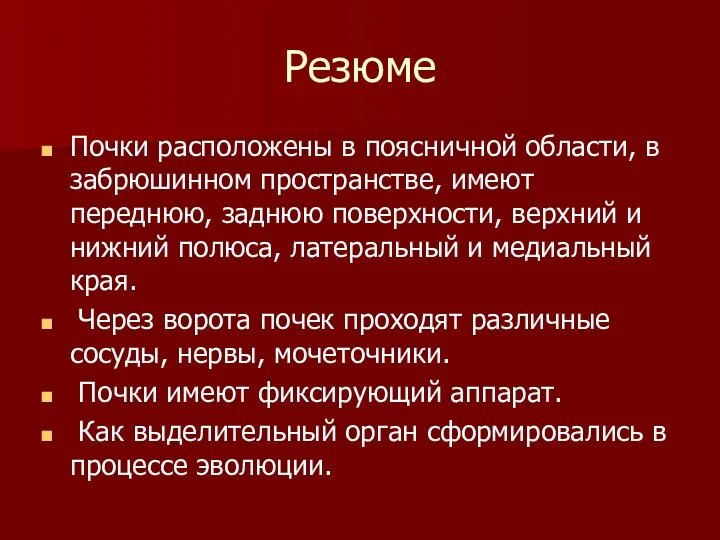 Резюме

Почки расположены в поясничной области, в забрюшинном пространстве, имеют переднюю, заднюю поверхности, верхний и нижний полюса, латеральный и медиальный края.

Через ворота почек проходят различные сосуды, нервы, мочеточники.

Почки имеют фиксирующий аппарат.

Как выделительный орган сформировались в процессе эволюции.